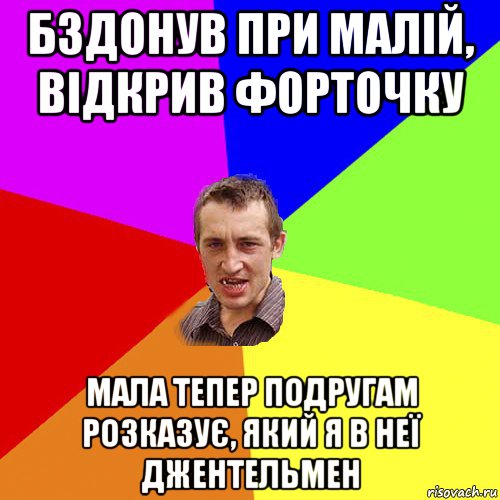 БЗДОНУВ ПРИ МАЛІЙ, ВІДКРИВ ФОРТОЧКУ

МАЛА ТЕПЕР ПОДРУГАМ РОЗКАЗУЄ, ЯКИЙ Я В НЕЇ ДЖЕНТЕЛЬМЕН

risovach.ru